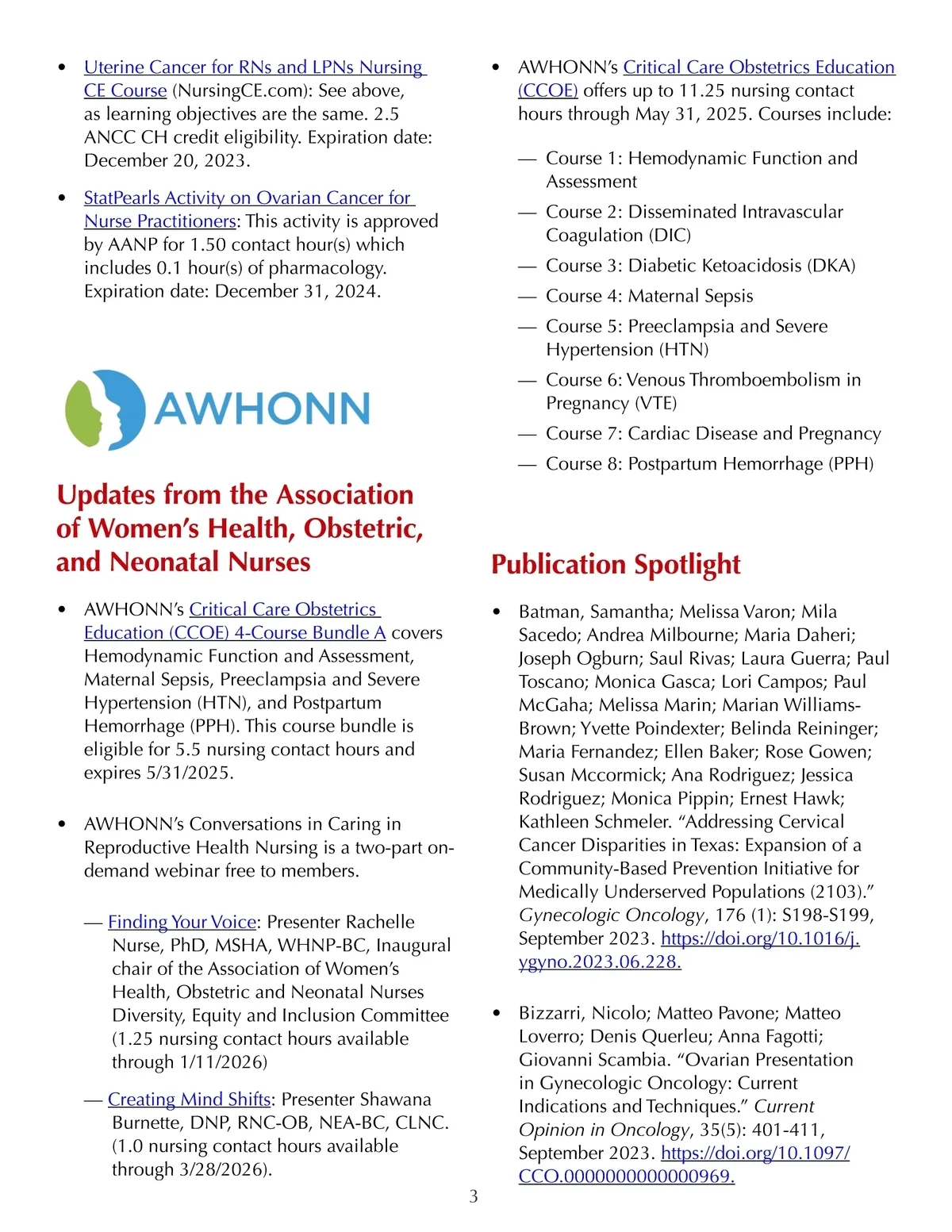 • Uterine Cancer for RNs and LPNs Nursing CE Course (NursingCE.com): See above, as learning objectives are the same. 2.5 ANCC CH credit eligibility. Expiration date: December 20, 2023.

• StatPearls Activity on Ovarian Cancer for Nurse Practitioners: This activity is approved by AANP for 1.50 contact hour(s) which includes 0.1 hour(s) of pharmacology. Expiration date: December 31, 2024.

AWHONN

Updates from the Association of Women's Health, Obstetric, and Neonatal Nurses

• AWHONN's Critical Care Obstetrics Education (CCOE) 4-Course Bundle A covers Hemodynamic Function and Assessment, Maternal Sepsis, Preeclampsia and Severe Hypertension (HTN), and Postpartum Hemorrhage (PPH). This course bundle is eligible for 5.5 nursing contact hours and expires 5/31/2025.

• AWHONN's Conversations in Caring in Reproductive Health Nursing is a two-part on-demand webinar free to members.

— Finding Your Voice: Presenter Rachelle Nurse, PhD, MSHA, WHNP-BC, Inaugural chair of the Association of Women's Health, Obstetric and Neonatal Nurses Diversity, Equity and Inclusion Committee (1.25 nursing contact hours available through 1/11/2026)

— Creating Mind Shifts: Presenter Shawana Burnette, DNP, RNC-OB, NEA-BC, CLNC. (1.0 nursing contact hours available through 3/28/2026).

• AWHONN's Critical Care Obstetrics Education (CCOE) offers up to 11.25 nursing contact hours through May 31, 2025. Courses include:

— Course 1: Hemodynamic Function and Assessment

— Course 2: Disseminated Intravascular Coagulation (DIC)

— Course 3: Diabetic Ketoacidosis (DKA)

— Course 4: Maternal Sepsis

— Course 5: Preeclampsia and Severe Hypertension (HTN)

— Course 6: Venous Thromboembolism in Pregnancy (VTE)

— Course 7: Cardiac Disease and Pregnancy

— Course 8: Postpartum Hemorrhage (PPH)

Publication Spotlight

• Batman, Samantha; Melissa Varon; Mila Sacedo; Andrea Milbourne; Maria Daheri; Joseph Ogburn; Saul Rivas; Laura Guerra; Paul Toscano; Monica Gasca; Lori Campos; Paul McGaha; Melissa Marin; Marian Williams-Brown; Yvette Poindexter; Belinda Reininger; Maria Fernandez; Ellen Baker; Rose Gowen; Susan Mccormick; Ana Rodriguez; Jessica Rodriguez; Monica Pippin; Ernest Hawk; Kathleen Schmeler. "Addressing Cervical Cancer Disparities in Texas: Expansion of a Community-Based Prevention Initiative for Medically Underserved Populations (2103)." Gynecologic Oncology, 176 (1): S198-S199, September 2023. https://doi.org/10.1016/j.ygyno.2023.06.228.

• Bizzarri, Nicolo; Matteo Pavone; Matteo Loverro; Denis Querleu; Anna Fagotti; Giovanni Scambia. "Ovarian Presentation in Gynecologic Oncology: Current Indications and Techniques." Current Opinion in Oncology, 35(5): 401-411, September 2023. https://doi.org/10.1097/CCO.0000000000000969.

3